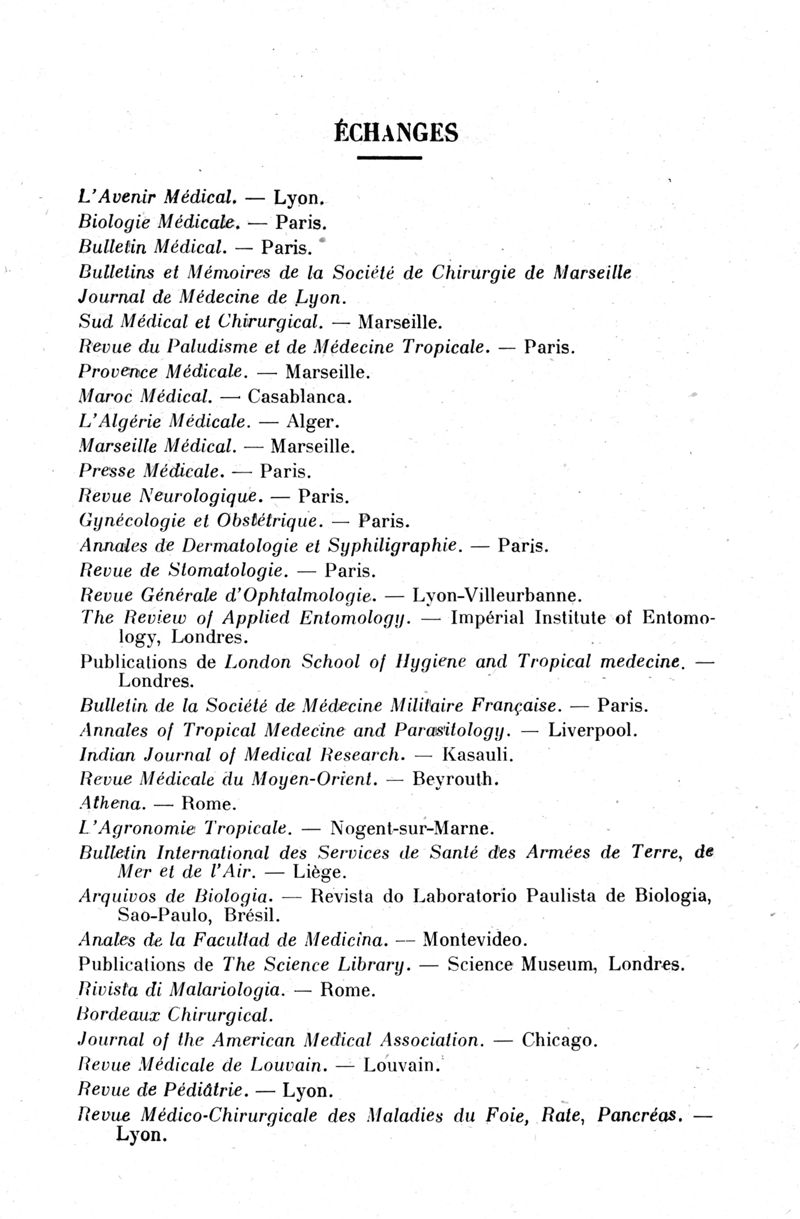 ÉCHANGES

L'Avenir Médical. — Lyon.
Biologie Médicale. — Paris.
Bulletin Médical. — Paris.
Bulletins et Mémoires de la Société de Chirurgie de Marseille
Journal de Médecine de Lyon.
Sud Médical et Chirurgical. — Marseille.
Revue du Paludisme et de Médecine Tropicale. — Paris.
Provence Médicale. — Marseille.
Maroc Médical. — Casablanca.
L'Algérie Médicale. — Alger.
Marseille Médical. — Marseille.
Presse Médicale. — Paris.
Revue Neurologique. — Paris.
Gynécologie et Obstétrique. — Paris.
Annales de Dermatologie et Syphiligraphie. — Paris.
Revue de Stomatologie. — Paris.
Revue Générale d'Ophtalmologie. — Lyon-Villeurbanne.
The Review of Applied Entomology. — Impérial Institute of Entomology, Londres.
Publications de London School of Hygiene and Tropical medecine. — Londres.
Bulletin de la Société de Médecine Militaire Française. — Paris.
Annales of Tropical Medecine and Parasitology. — Liverpool.
Indian Journal of Medical Research. — Kasauli.
Revue Médicale du Moyen-Orient. — Beyrouth.
Athena. — Rome.
L'Agronomie Tropicale. — Nogent-sur-Marne.
Bulletin International des Services de Santé des Armées de Terre, de Mer et de l'Air. — Liège.
Arquivos de Biologia. — Revista do Laboratorio Paulista de Biologia, Sao-Paulo, Brésil.
Anales de la Facultad de Medicina. — Montevideo.
Publications de The Science Library. — Science Museum, Londres.
Rivista di Malariologia. — Rome.
Bordeaux Chirurgical.
Journal of the American Medical Association. — Chicago.
Revue Médicale de Louvain. — Louvain.
Revue de Pédiâtrie. — Lyon.
Revue Médico-Chirurgicale des Maladies du Foie, Rate, Pancréas. — Lyon.